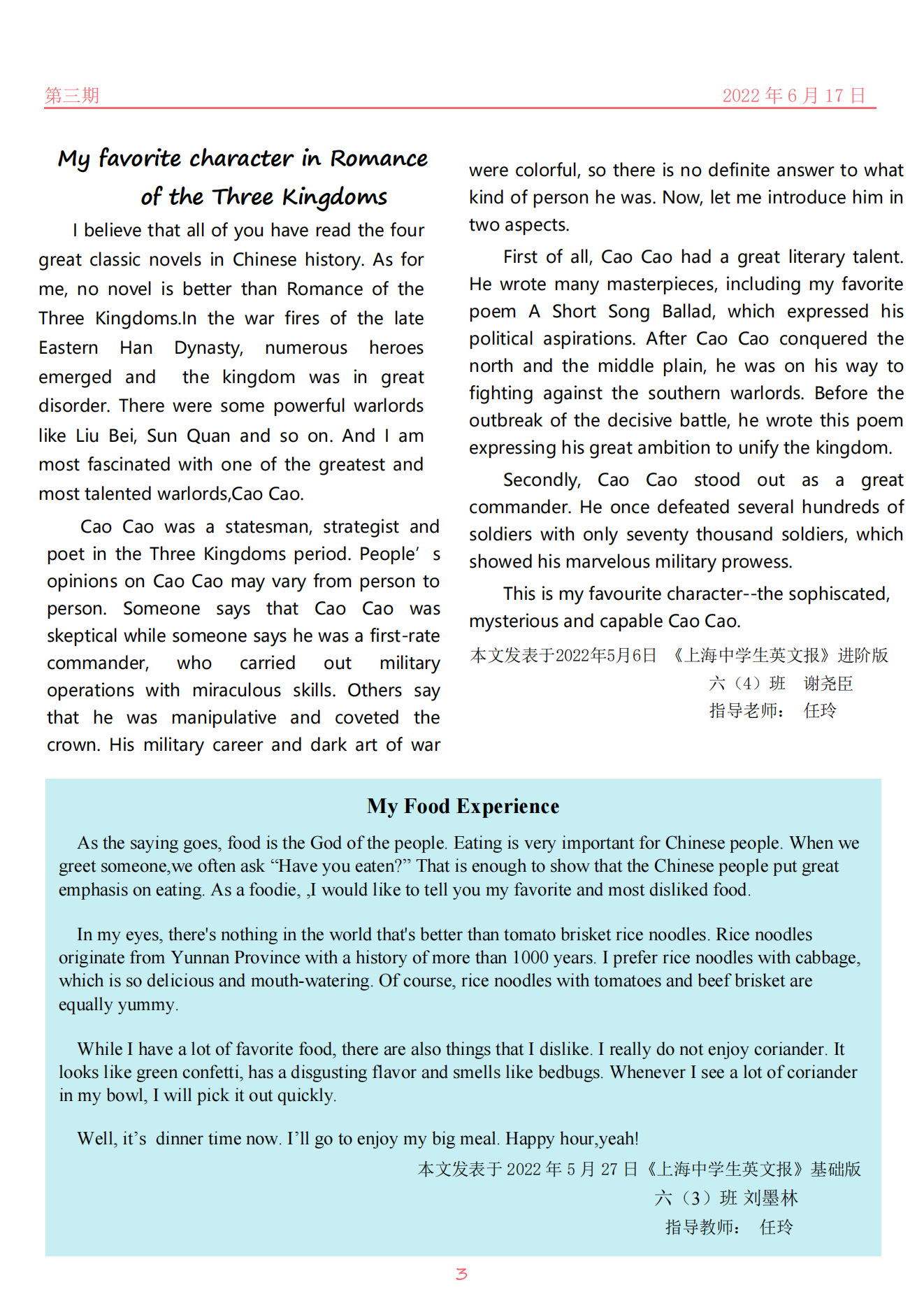 第三期

2022 年 6 月 17 日

My favorite character in Romance of the Three Kingdoms

I believe that all of you have read the four great classic novels in Chinese history. As for me, no novel is better than Romance of the Three Kingdoms.In the war fires of the late Eastern Han Dynasty, numerous heroes emerged and the kingdom was in great disorder. There were some powerful warlords like Liu Bei, Sun Quan and so on. And I am most fascinated with one of the greatest and most talented warlords,Cao Cao.

Cao Cao was a statesman, strategist and poet in the Three Kingdoms period. People’ s opinions on Cao Cao may vary from person to person. Someone says that Cao Cao was skeptical while someone says he was a first-rate commander, who carried out military operations with miraculous skills. Others say that he was manipulative and coveted the crown. His military career and dark art of war were colorful, so there is no definite answer to what kind of person he was. Now, let me introduce him in two aspects.

First of all, Cao Cao had a great literary talent. He wrote many masterpieces, including my favorite poem A Short Song Ballad, which expressed his political aspirations. After Cao Cao conquered the north and the middle plain, he was on his way to fighting against the southern warlords. Before the outbreak of the decisive battle, he wrote this poem expressing his great ambition to unify the kingdom.

Secondly, Cao Cao stood out as a great commander. He once defeated several hundreds of soldiers with only seventy thousand soldiers, which showed his marvelous military prowess.

This is my favourite character--the sophiscated, mysterious and capable Cao Cao.

本文发表于2022年5月6日 《上海中学生英文报》进阶版
六（4）班 谢尧臣
指导老师： 任玲

My Food Experience

As the saying goes, food is the God of the people. Eating is very important for Chinese people. When we greet someone,we often ask “Have you eaten?” That is enough to show that the Chinese people put great emphasis on eating. As a foodie, ,I would like to tell you my favorite and most disliked food.

In my eyes, there's nothing in the world that's better than tomato brisket rice noodles. Rice noodles originate from Yunnan Province with a history of more than 1000 years. I prefer rice noodles with cabbage, which is so delicious and mouth-watering. Of course, rice noodles with tomatoes and beef brisket are equally yummy.

While I have a lot of favorite food, there are also things that I dislike. I really do not enjoy coriander. It looks like green confetti, has a disgusting flavor and smells like bedbugs. Whenever I see a lot of coriander in my bowl, I will pick it out quickly.

Well, it’s dinner time now. I’ll go to enjoy my big meal. Happy hour,yeah!

本文发表于 2022 年 5 月 27 日《上海中学生英文报》基础版
六（3）班 刘墨林
指导教师： 任玲

3